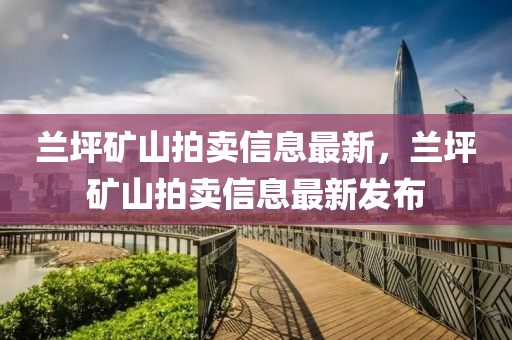 兰坪矿山拍卖信息最新，兰坪矿山拍卖信息最新发布